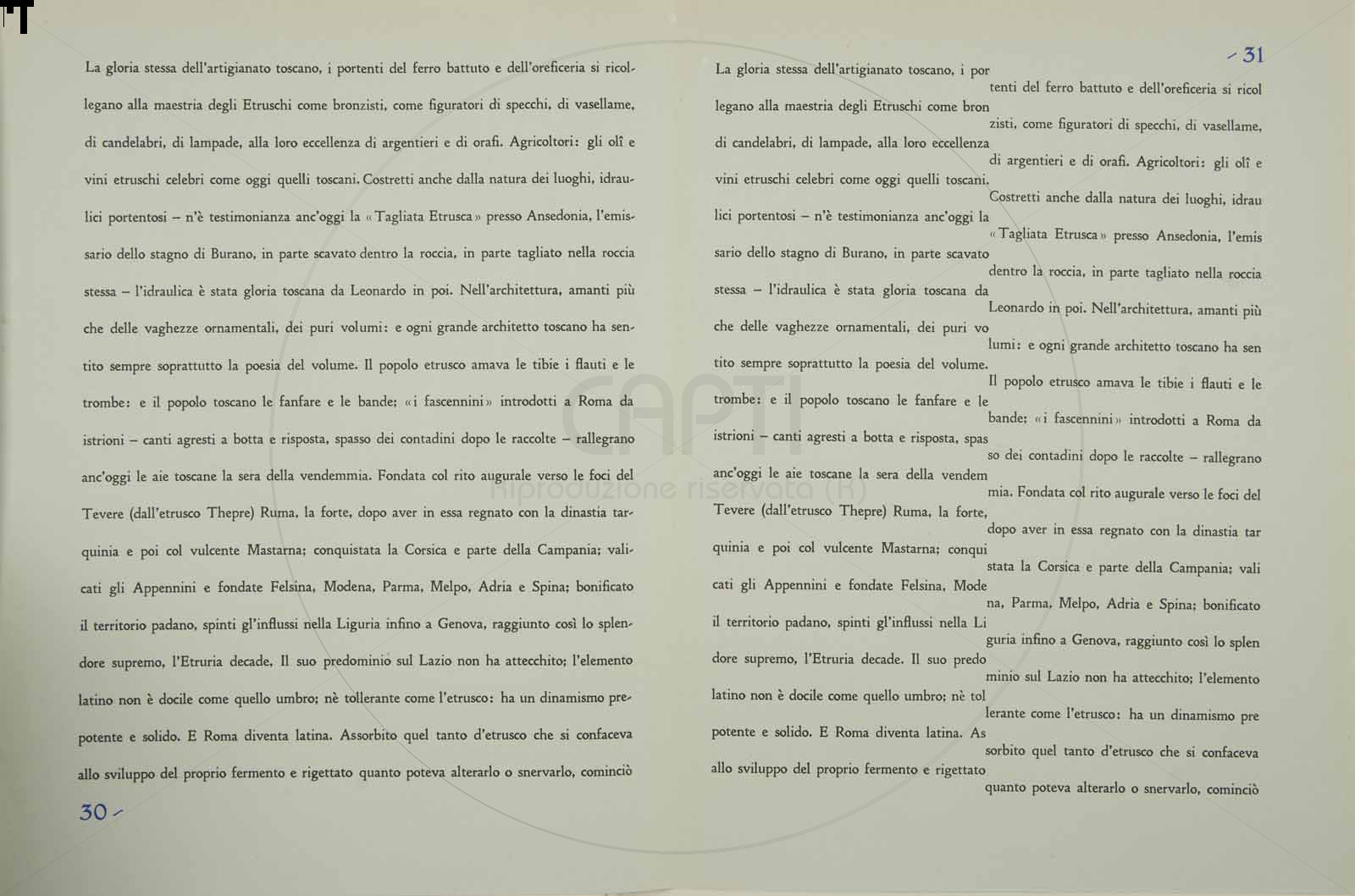 La gloria stessa dell'artigianato toscano, i portenti del ferro battuto e dell'oreficeria si ricollegano alla maestria degli Etruschi come bronzisti, come figuratori di specchi, di vasellame, di candelabri, di lampade, alla loro eccellenza di argentieri e di orafi. Agricoltori: gli olî e vini etruschi celebri come oggi quelli toscani. Costretti anche dalla natura dei luoghi, idraulici portentosi – n'è testimonianza anc'oggi la «Tagliata Etrusca» presso Ansedonia, l'emissario dello stagno di Burano, in parte scavato dentro la roccia, in parte tagliato nella roccia stessa – l'idraulica è stata gloria toscana da Leonardo in poi. Nell'architettura, amanti più che delle vaghezze ornamentali, dei puri volumi: e ogni grande architetto toscano ha sentito sempre soprattutto la poesia del volume. Il popolo etrusco amava le tibie i flauti e le trombe: e il popolo toscano le fanfare e le bande; «i fascennini» introdotti a Roma da istrioni – canti agresti a botta e risposta, spasso dei contadini dopo le raccolte – rallegrano anc'oggi le aie toscane la sera della vendemmia. Fondata col rito augurale verso le foci del Tevere (dall'etrusco Thepre) Ruma, la forte, dopo aver in essa regnato con la dinastia tarquinia e poi col vulcente Mastarna; conquistata la Corsica e parte della Campania; valicati gli Appennini e fondate Felsina, Modena, Parma, Melpo, Adria e Spina; bonificato il territorio padano, spinti gl'influssi nella Liguria infino a Genova, raggiunto così lo splendore supremo, l'Etruria decade. Il suo predominio sul Lazio non ha attecchito; l'elemento latino non è docile come quello umbro; nè tollerante come l'etrusco: ha un dinamismo prepotente e solido. E Roma diventa latina. Assorbito quel tanto d'etrusco che si confaceva allo sviluppo del proprio fermento e rigettato quanto poteva alterarlo o snervarlo, cominciò

30 -

- 31

La gloria stessa dell'artigianato toscano, i portenti del ferro battuto e dell'oreficeria si ricollegano alla maestria degli Etruschi come bronzisti, come figuratori di specchi, di vasellame, di candelabri, di lampade, alla loro eccellenza di argentieri e di orafi. Agricoltori: gli olî e vini etruschi celebri come oggi quelli toscani. Costretti anche dalla natura dei luoghi, idraulici portentosi – n'è testimonianza anc'oggi la «Tagliata Etrusca» presso Ansedonia, l'emissario dello stagno di Burano, in parte scavato dentro la roccia, in parte tagliato nella roccia stessa – l'idraulica è stata gloria toscana da Leonardo in poi. Nell'architettura, amanti più che delle vaghezze ornamentali, dei puri volumi: e ogni grande architetto toscano ha sentito sempre soprattutto la poesia del volume. Il popolo etrusco amava le tibie i flauti e le trombe: e il popolo toscano le fanfare e le bande; «i fascennini» introdotti a Roma da istrioni – canti agresti a botta e risposta, spasso dei contadini dopo le raccolte – rallegrano anc'oggi le aie toscane la sera della vendemmia. Fondata col rito augurale verso le foci del Tevere (dall'etrusco Thepre) Ruma, la forte, dopo aver in essa regnato con la dinastia tarquinia e poi col vulcente Mastarna; conquistata la Corsica e parte della Campania; valicati gli Appennini e fondate Felsina, Modena, Parma, Melpo, Adria e Spina; bonificato il territorio padano, spinti gl'influssi nella Liguria infino a Genova, raggiunto così lo splendore supremo, l'Etruria decade. Il suo predominio sul Lazio non ha attecchito; l'elemento latino non è docile come quello umbro; nè tollerante come l'etrusco: ha un dinamismo prepotente e solido. E Roma diventa latina. Assorbito quel tanto d'etrusco che si confaceva allo sviluppo del proprio fermento e rigettato quanto poteva alterarlo o snervarlo, cominciò

CAPTI
Riproduzione riservata (R)